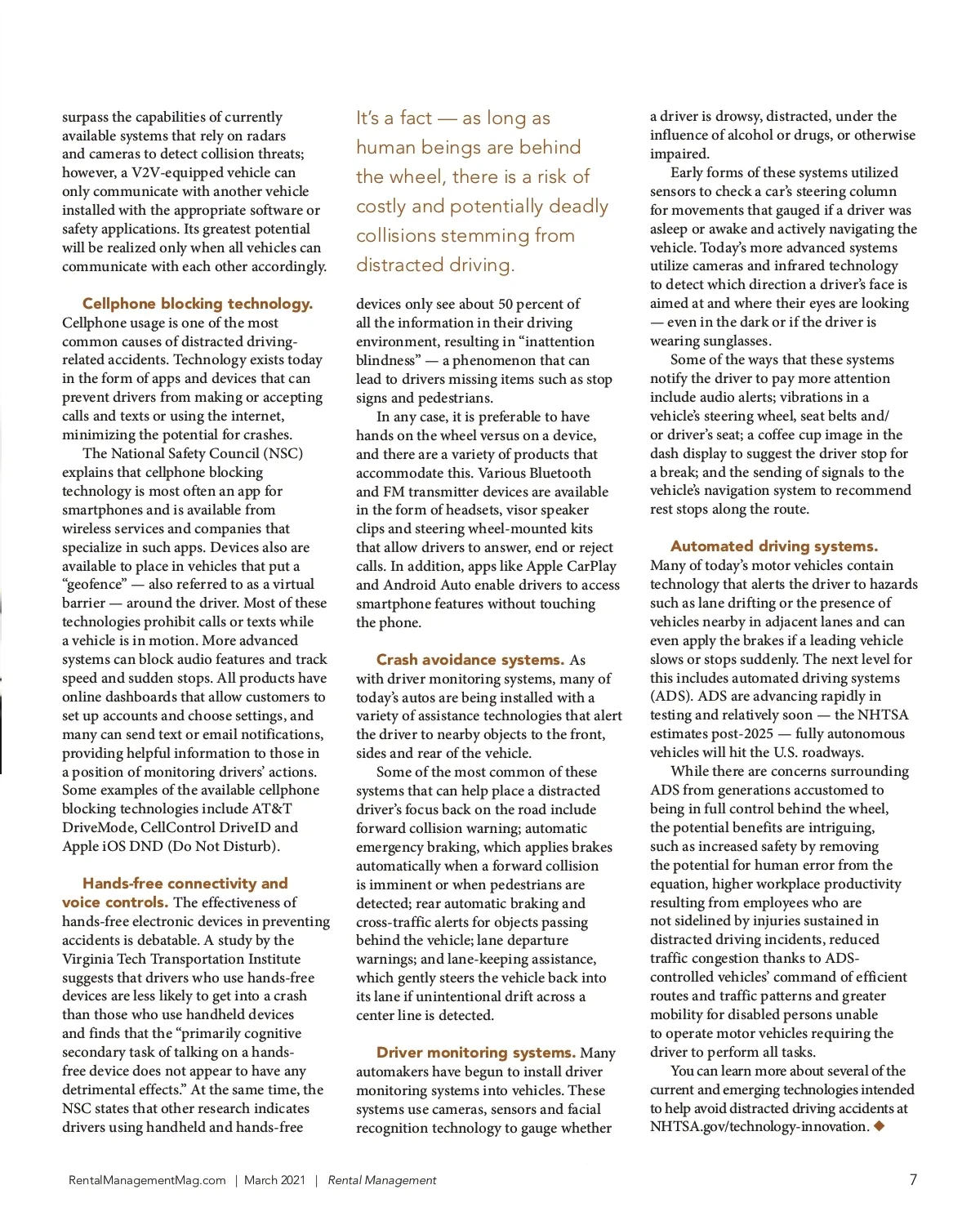 surpass the capabilities of currently available systems that rely on radars and cameras to detect collision threats; however, a V2V-equipped vehicle can only communicate with another vehicle installed with the appropriate software or safety applications. Its greatest potential will be realized only when all vehicles can communicate with each other accordingly.

Cellphone blocking technology. Cellphone usage is one of the most common causes of distracted driving-related accidents. Technology exists today in the form of apps and devices that can prevent drivers from making or accepting calls and texts or using the internet, minimizing the potential for crashes.

The National Safety Council (NSC) explains that cellphone blocking technology is most often an app for smartphones and is available from wireless services and companies that specialize in such apps. Devices also are available to place in vehicles that put a "geofence" — also referred to as a virtual barrier — around the driver. Most of these technologies prohibit calls or texts while a vehicle is in motion. More advanced systems can block audio features and track speed and sudden stops. All products have online dashboards that allow customers to set up accounts and choose settings, and many can send text or email notifications, providing helpful information to those in a position of monitoring drivers' actions. Some examples of the available cellphone blocking technologies include AT&T DriveMode, CellControl DriveID and Apple iOS DND (Do Not Disturb).

Hands-free connectivity and voice controls. The effectiveness of hands-free electronic devices in preventing accidents is debatable. A study by the Virginia Tech Transportation Institute suggests that drivers who use hands-free devices are less likely to get into a crash than those who use handheld devices and finds that the "primarily cognitive secondary task of talking on a hands-free device does not appear to have any detrimental effects." At the same time, the NSC states that other research indicates drivers using handheld and hands-free

It's a fact — as long as human beings are behind the wheel, there is a risk of costly and potentially deadly collisions stemming from distracted driving.

devices only see about 50 percent of all the information in their driving environment, resulting in "inattention blindness" — a phenomenon that can lead to drivers missing items such as stop signs and pedestrians.

In any case, it is preferable to have hands on the wheel versus on a device, and there are a variety of products that accommodate this. Various Bluetooth and FM transmitter devices are available in the form of headsets, visor speaker clips and steering wheel-mounted kits that allow drivers to answer, end or reject calls. In addition, apps like Apple CarPlay and Android Auto enable drivers to access smartphone features without touching the phone.

Crash avoidance systems. As with driver monitoring systems, many of today's autos are being installed with a variety of assistance technologies that alert the driver to nearby objects to the front, sides and rear of the vehicle.

Some of the most common of these systems that can help place a distracted driver's focus back on the road include forward collision warning; automatic emergency braking, which applies brakes automatically when a forward collision is imminent or when pedestrians are detected; rear automatic braking and cross-traffic alerts for objects passing behind the vehicle; lane departure warnings; and lane-keeping assistance, which gently steers the vehicle back into its lane if unintentional drift across a center line is detected.

Driver monitoring systems. Many automakers have begun to install driver monitoring systems into vehicles. These systems use cameras, sensors and facial recognition technology to gauge whether a driver is drowsy, distracted, under the influence of alcohol or drugs, or otherwise impaired.

Early forms of these systems utilized sensors to check a car's steering column for movements that gauged if a driver was asleep or awake and actively navigating the vehicle. Today's more advanced systems utilize cameras and infrared technology to detect which direction a driver's face is aimed at and where their eyes are looking — even in the dark or if the driver is wearing sunglasses.

Some of the ways that these systems notify the driver to pay more attention include audio alerts; vibrations in a vehicle's steering wheel, seat belts and/or driver's seat; a coffee cup image in the dash display to suggest the driver stop for a break; and the sending of signals to the vehicle's navigation system to recommend rest stops along the route.

Automated driving systems. Many of today's motor vehicles contain technology that alerts the driver to hazards such as lane drifting or the presence of vehicles nearby in adjacent lanes and can even apply the brakes if a leading vehicle slows or stops suddenly. The next level for this includes automated driving systems (ADS). ADS are advancing rapidly in testing and relatively soon — the NHTSA estimates post-2025 — fully autonomous vehicles will hit the U.S. roadways.

While there are concerns surrounding ADS from generations accustomed to being in full control behind the wheel, the potential benefits are intriguing, such as increased safety by removing the potential for human error from the equation, higher workplace productivity resulting from employees who are not sidelined by injuries sustained in distracted driving incidents, reduced traffic congestion thanks to ADS-controlled vehicles' command of efficient routes and traffic patterns and greater mobility for disabled persons unable to operate motor vehicles requiring the driver to perform all tasks.

You can learn more about several of the current and emerging technologies intended to help avoid distracted driving accidents at NHTSA.gov/technology-innovation. ◆

RentalManagementMag.com | March 2021 | Rental Management

7